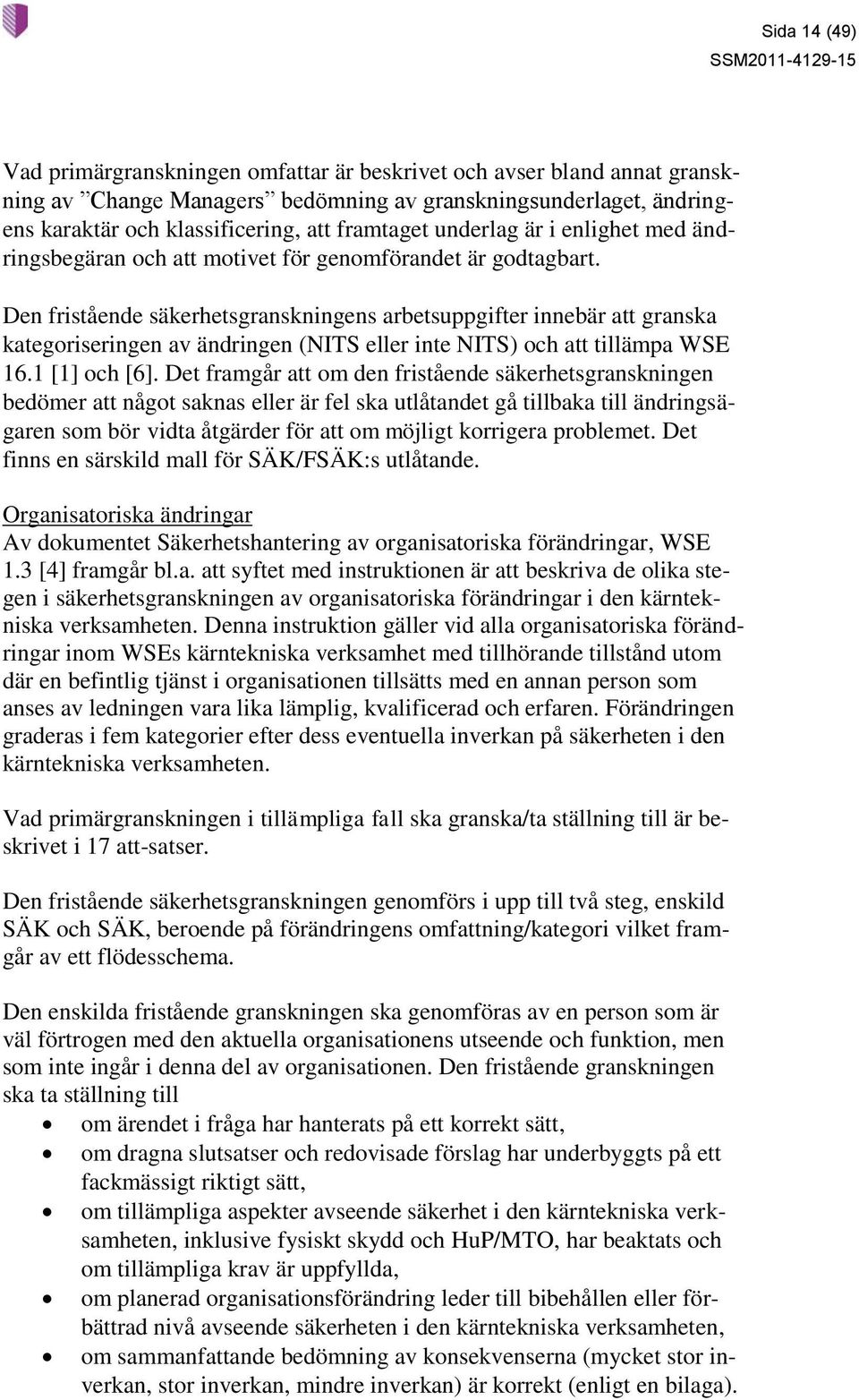 Sida 14 (49)
SSM2011-4129-15

Vad primärgranskningen omfattar är beskrivet och avser bland annat granskning av ”Change Managers” bedömning av granskningsunderlaget, ändringens karaktär och klassificering, att framtaget underlag är i enlighet med ändringsbegäran och att motivet för genomförandet är godtagbart.

Den fristående säkerhetsgranskningens arbetsuppgifter innebär att granska kategoriseringen av ändringen (NITS eller inte NITS) och att tillämpa WSE 16.1 [1] och [6]. Det framgår att om den fristående säkerhetsgranskningen bedömer att något saknas eller är fel ska utlåtandet gå tillbaka till ändringsägaren som bör vidta åtgärder för att om möjligt korrigera problemet. Det finns en särskild mall för SÄK/FSÄK:s utlåtande.

Organisatoriska ändringar
Av dokumentet Säkerhetshantering av organisatoriska förändringar, WSE 1.3 [4] framgår bl.a. att syftet med instruktionen är att beskriva de olika stegen i säkerhetsgranskningen av organisatoriska förändringar i den kärntekniska verksamheten. Denna instruktion gäller vid alla organisatoriska förändringar inom WSEs kärntekniska verksamhet med tillhörande tillstånd utom där en befintlig tjänst i organisationen tillsätts med en annan person som anses av ledningen vara lika lämplig, kvalificerad och erfaren. Förändringen graderas i fem kategorier efter dess eventuella inverkan på säkerheten i den kärntekniska verksamheten.

Vad primärgranskningen i tillämpliga fall ska granska/ta ställning till är beskrivet i 17 att-satser.

Den fristående säkerhetsgranskningen genomförs i upp till två steg, enskild SÄK och SÄK, beroende på förändringens omfattning/kategori vilket framgår av ett flödesschema.

Den enskilda fristående granskningen ska genomföras av en person som är väl förtrogen med den aktuella organisationens utseende och funktion, men som inte ingår i denna del av organisationen. Den fristående granskningen ska ta ställning till
• om ärendet i fråga har hanterats på ett korrekt sätt,
• om dragna slutsatser och redovisade förslag har underbyggts på ett fackmässigt riktigt sätt,
• om tillämpliga aspekter avseende säkerhet i den kärntekniska verksamheten, inklusive fysiskt skydd och HuP/MTO, har beaktats och om tillämpliga krav är uppfyllda,
• om planerad organisationsförändring leder till bibehållen eller förbättrad nivå avseende säkerheten i den kärntekniska verksamheten,
• om sammanfattande bedömning av konsekvenserna (mycket stor inverkan, stor inverkan, mindre inverkan) är korrekt (enligt en bilaga).